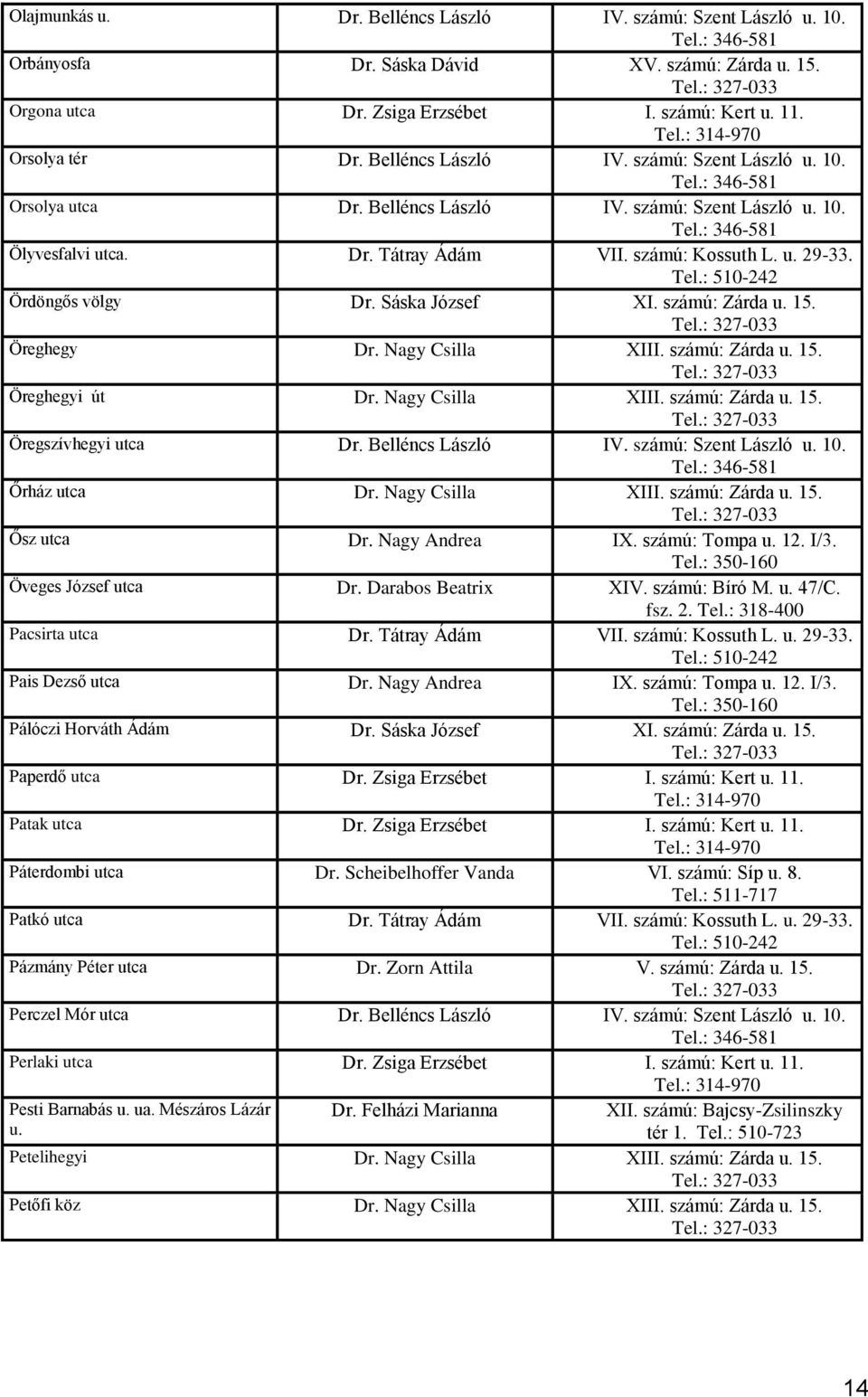 | | | |
|---|---|---|
| Olajmunkás u. | Dr. Belléncs László | IV. számú: Szent László u. 10. Tel.: 346-581 |
| Orbányosfa | Dr. Sáska Dávid | XV. számú: Zárda u. 15. Tel.: 327-033 |
| Orgona utca | Dr. Zsiga Erzsébet | I. számú: Kert u. 11. Tel.: 314-970 |
| Orsolya tér | Dr. Belléncs László | IV. számú: Szent László u. 10. Tel.: 346-581 |
| Orsolya utca | Dr. Belléncs László | IV. számú: Szent László u. 10. Tel.: 346-581 |
| Ölyvesfalvi utca. | Dr. Tátray Ádám | VII. számú: Kossuth L. u. 29-33. Tel.: 510-242 |
| Ördöngős völgy | Dr. Sáska József | XI. számú: Zárda u. 15. Tel.: 327-033 |
| Öreghegy | Dr. Nagy Csilla | XIII. számú: Zárda u. 15. Tel.: 327-033 |
| Öreghegyi út | Dr. Nagy Csilla | XIII. számú: Zárda u. 15. Tel.: 327-033 |
| Öregszívhegyi utca | Dr. Belléncs László | IV. számú: Szent László u. 10. Tel.: 346-581 |
| Őrház utca | Dr. Nagy Csilla | XIII. számú: Zárda u. 15. Tel.: 327-033 |
| Ősz utca | Dr. Nagy Andrea | IX. számú: Tompa u. 12. I/3. Tel.: 350-160 |
| Öveges József utca | Dr. Darabos Beatrix | XIV. számú: Bíró M. u. 47/C. fsz. 2. Tel.: 318-400 |
| Pacsirta utca | Dr. Tátray Ádám | VII. számú: Kossuth L. u. 29-33. Tel.: 510-242 |
| Pais Dezső utca | Dr. Nagy Andrea | IX. számú: Tompa u. 12. I/3. Tel.: 350-160 |
| Pálóczi Horváth Ádám | Dr. Sáska József | XI. számú: Zárda u. 15. Tel.: 327-033 |
| Paperdő utca | Dr. Zsiga Erzsébet | I. számú: Kert u. 11. Tel.: 314-970 |
| Patak utca | Dr. Zsiga Erzsébet | I. számú: Kert u. 11. Tel.: 314-970 |
| Páterdombi utca | Dr. Scheibelhoffer Vanda | VI. számú: Síp u. 8. Tel.: 511-717 |
| Patkó utca | Dr. Tátray Ádám | VII. számú: Kossuth L. u. 29-33. Tel.: 510-242 |
| Pázmány Péter utca | Dr. Zorn Attila | V. számú: Zárda u. 15. Tel.: 327-033 |
| Perczel Mór utca | Dr. Belléncs László | IV. számú: Szent László u. 10. Tel.: 346-581 |
| Perlaki utca | Dr. Zsiga Erzsébet | I. számú: Kert u. 11. Tel.: 314-970 |
| Pesti Barnabás u. ua. Mészáros Lázár u. | Dr. Felházi Marianna | XII. számú: Bajcsy-Zsilinszky tér 1. Tel.: 510-723 |
| Petelihegyi | Dr. Nagy Csilla | XIII. számú: Zárda u. 15. Tel.: 327-033 |
| Petőfi köz | Dr. Nagy Csilla | XIII. számú: Zárda u. 15. Tel.: 327-033 |

14